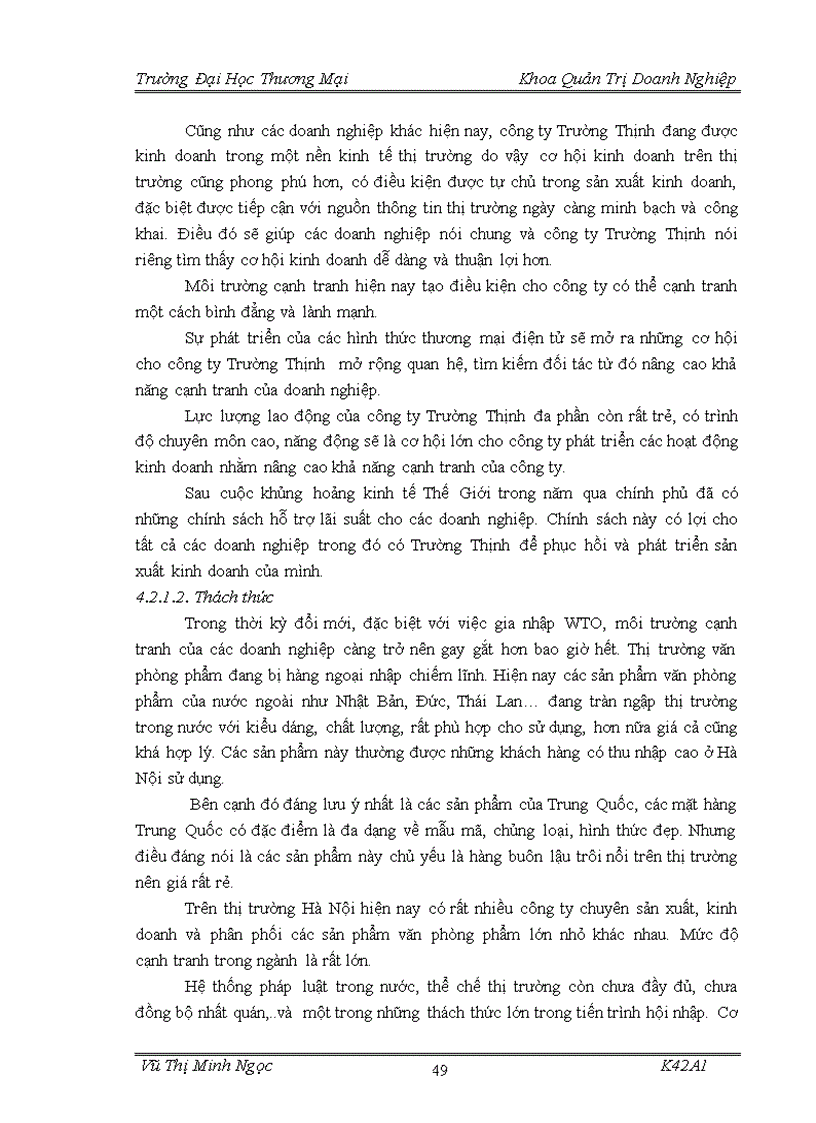 Trường Đại Học Thương Mại Khoa Quản Trị Doanh Nghiệp

Cũng như các doanh nghiệp khác hiện nay, công ty Trường Thịnh đang được kinh doanh trong một nền kinh tế thị trường do vậy cơ hội kinh doanh trên thị trường cũng phong phú hơn, có điều kiện được tự chủ trong sản xuất kinh doanh, đặc biệt được tiếp cận với nguồn thông tin thị trường ngày càng minh bạch và công khai. Điều đó sẽ giúp các doanh nghiệp nói chung và công ty Trường Thịnh nói riêng tìm thấy cơ hội kinh doanh dễ dàng và thuận lợi hơn.

Môi trường cạnh tranh hiện nay tạo điều kiện cho công ty có thể cạnh tranh một cách bình đẳng và lành mạnh.

Sự phát triển của các hình thức thương mại điện tử sẽ mở ra những cơ hội cho công ty Trường Thịnh mở rộng quan hệ, tìm kiếm đối tác từ đó nâng cao khả năng cạnh tranh của doanh nghiệp.

Lực lượng lao động của công ty Trường Thịnh đa phần còn rất trẻ, có trình độ chuyên môn cao, năng động sẽ là cơ hội lớn cho công ty phát triển các hoạt động kinh doanh nhằm nâng cao khả năng cạnh tranh của công ty.

Sau cuộc khủng hoảng kinh tế Thế Giới trong năm qua chính phủ đã có những chính sách hỗ trợ lãi suất cho các doanh nghiệp. Chính sách này có lợi cho tất cả các doanh nghiệp trong đó có Trường Thịnh để phục hồi và phát triển sản xuất kinh doanh của mình.

4.2.1.2. Thách thức

Trong thời kỳ đổi mới, đặc biệt với việc gia nhập WTO, môi trường cạnh tranh của các doanh nghiệp càng trở nên gay gắt hơn bao giờ hết. Thị trường văn phòng phẩm đang bị hàng ngoại nhập chiếm lĩnh. Hiện nay các sản phẩm văn phòng phẩm của nước ngoài như Nhật Bản, Đức, Thái Lan… đang tràn ngập thị trường trong nước với kiểu dáng, chất lượng, rất phù hợp cho sử dụng, hơn nữa giá cả cũng khá hợp lý. Các sản phẩm này thường được những khách hàng có thu nhập cao ở Hà Nội sử dụng.

Bên cạnh đó đáng lưu ý nhất là các sản phẩm của Trung Quốc, các mặt hàng Trung Quốc có đặc điểm là đa dạng về mẫu mã, chủng loại, hình thức đẹp. Nhưng điều đáng nói là các sản phẩm này chủ yếu là hàng buôn lậu trôi nổi trên thị trường nên giá rất rẻ.

Trên thị trường Hà Nội hiện nay có rất nhiều công ty chuyên sản xuất, kinh doanh và phân phối các sản phẩm văn phòng phẩm lớn nhỏ khác nhau. Mức độ cạnh tranh trong ngành là rất lớn.

Hệ thống pháp luật trong nước, thể chế thị trường còn chưa đầy đủ, chưa đồng bộ nhất quán,..và một trong những thách thức lớn trong tiến trình hội nhập. Cơ

Vũ Thị Minh Ngọc 49 K42A1